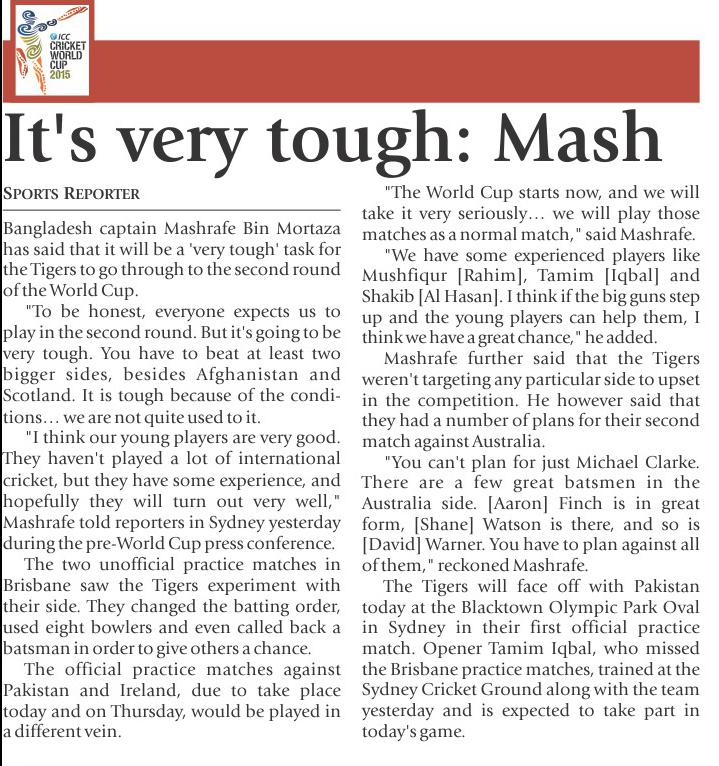 ICC CRICKET WORLD CUP 2015

It's very tough: Mash

SPORTS REPORTER

Bangladesh captain Mashrafe Bin Mortaza has said that it will be a 'very tough' task for the Tigers to go through to the second round of the World Cup.

"To be honest, everyone expects us to play in the second round. But it's going to be very tough. You have to beat at least two bigger sides, besides Afghanistan and Scotland. It is tough because of the conditions... we are not quite used to it.

"I think our young players are very good. They haven't played a lot of international cricket, but they have some experience, and hopefully they will turn out very well," Mashrafe told reporters in Sydney yesterday during the pre-World Cup press conference.

The two unofficial practice matches in Brisbane saw the Tigers experiment with their side. They changed the batting order, used eight bowlers and even called back a batsman in order to give others a chance.

The official practice matches against Pakistan and Ireland, due to take place today and on Thursday, would be played in a different vein.

"The World Cup starts now, and we will take it very seriously... we will play those matches as a normal match," said Mashrafe.

"We have some experienced players like Mushfiqur [Rahim], Tamim [Iqbal] and Shakib [Al Hasan]. I think if the big guns step up and the young players can help them, I think we have a great chance," he added.

Mashrafe further said that the Tigers weren't targeting any particular side to upset in the competition. He however said that they had a number of plans for their second match against Australia.

"You can't plan for just Michael Clarke. There are a few great batsmen in the Australia side. [Aaron] Finch is in great form, [Shane] Watson is there, and so is [David] Warner. You have to plan against all of them," reckoned Mashrafe.

The Tigers will face off with Pakistan today at the Blacktown Olympic Park Oval in Sydney in their first official practice match. Opener Tamim Iqbal, who missed the Brisbane practice matches, trained at the Sydney Cricket Ground along with the team yesterday and is expected to take part in today's game.